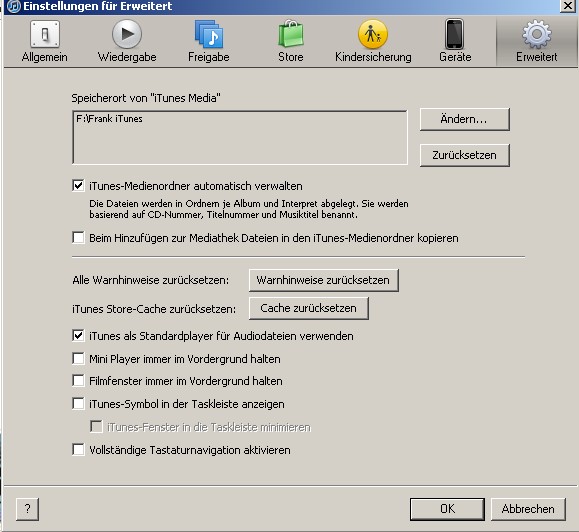 Einstellungen für Erweitert

Allgemein Wiedergabe Freigabe Store Kindersicherung Geräte Erweitert

Speicherort von "iTunes Media"

F:\Frank iTunes

Ändern...

Zurücksetzen

iTunes-Medienordner automatisch verwalten

Die Dateien werden in Ordnern je Album und Interpret abgelegt. Sie werden basierend auf CD-Nummer, Titelnummer und Musiktitel benannt.

Beim Hinzufügen zur Mediathek Dateien in den iTunes-Medienordner kopieren

Alle Warnhinweise zurücksetzen: Warnhinweise zurücksetzen

iTunes Store-Cache zurücksetzen: Cache zurücksetzen

iTunes als Standardplayer für Audiodateien verwenden

Mini Player immer im Vordergrund halten

Filmfenster immer im Vordergrund halten

iTunes-Symbol in der Taskleiste anzeigen

iTunes-Fenster in die Taskleiste minimieren

Vollständige Tastaturnavigation aktivieren

?

OK Abbrechen